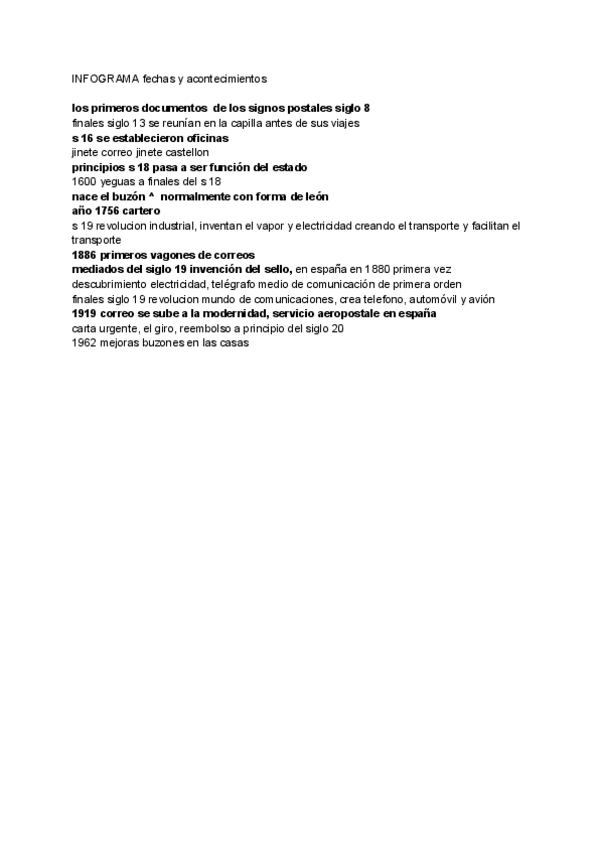 INFOGRAMA fechas y acontecimientos

los primeros documentos de los signos postales siglo 8
finales siglo 13 se reunían en la capilla antes de sus viajes
s 16 se establecieron oficinas
jinete correo jinete castellon
principios s 18 pasa a ser función del estado
1600 yeguas a finales del s 18
nace el buzón ^ normalmente con forma de león
año 1756 cartero
s 19 revolucion industrial, inventan el vapor y electricidad creando el transporte y facilitan el transporte
1886 primeros vagones de correos
mediados del siglo 19 invención del sello, en españa en 1880 primera vez
descubrimiento electricidad, telégrafo medio de comunicación de primera orden
finales siglo 19 revolucion mundo de comunicaciones, crea telefono, automóvil y avión
1919 correo se sube a la modernidad, servicio aeropostale en españa
carta urgente, el giro, reembolso a principio del siglo 20
1962 mejoras buzones en las casas